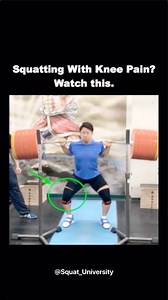 Squatting With Knee Pain?
Watch this.

@Squat_University